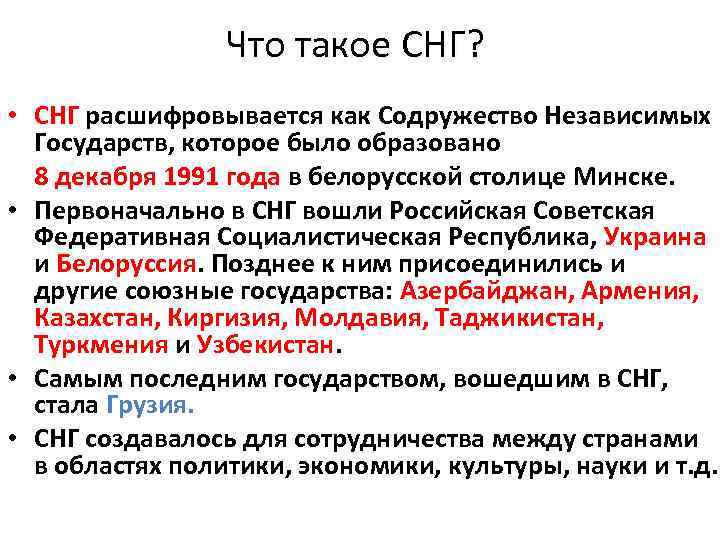 Что такое СНГ?

• СНГ расшифровывается как Содружество Независимых Государств, которое было образовано

8 декабря 1991 года в белорусской столице Минске.

• Первоначально в СНГ вошли Российская Советская Федеративная Социалистическая Республика, Украина и Белоруссия. Позднее к ним присоединились и другие союзные государства: Азербайджан, Армения, Казахстан, Киргизия, Молдавия, Таджикистан, Туркмения и Узбекистан.

• Самым последним государством, вошедшим в СНГ, стала Грузия.

• СНГ создавалось для сотрудничества между странами в областях политики, экономики, культуры, науки и т.д.